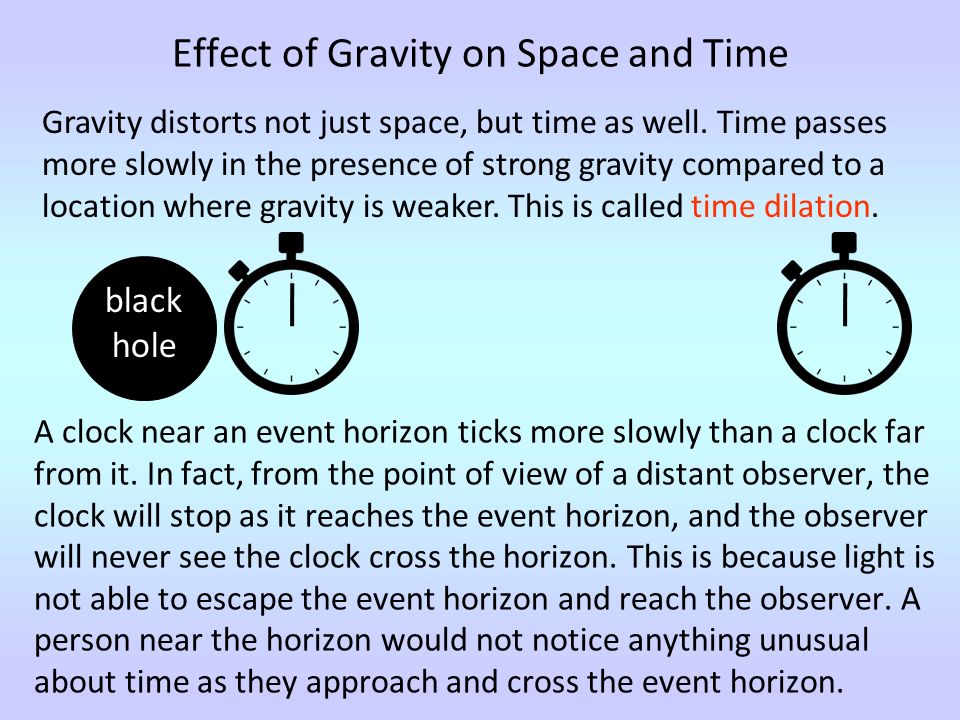 Effect of Gravity on Space and Time

Gravity distorts not just space, but time as well. Time passes more slowly in the presence of strong gravity compared to a location where gravity is weaker. This is called time dilation.

black hole

A clock near an event horizon ticks more slowly than a clock far from it. In fact, from the point of view of a distant observer, the clock will stop as it reaches the event horizon, and the observer will never see the clock cross the horizon. This is because light is not able to escape the event horizon and reach the observer. A person near the horizon would not notice anything unusual about time as they approach and cross the event horizon.